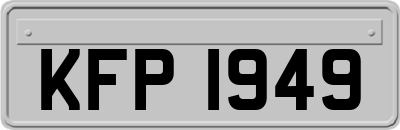 KFP 1949